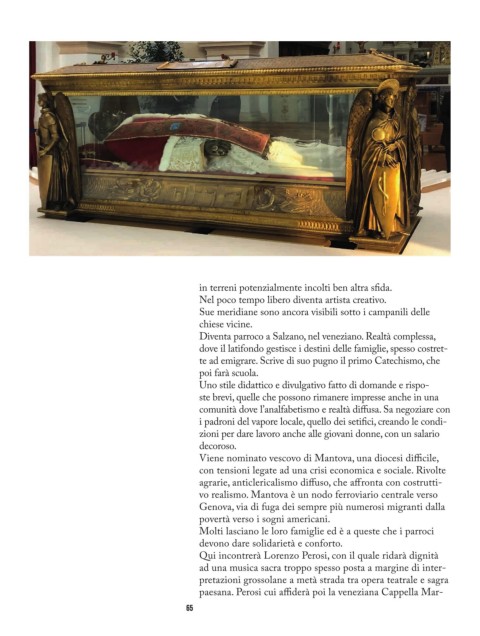 in terreni potenzialmente incolti ben altra sfida.
Nel poco tempo libero diventa artista creativo.
Sue meridiane sono ancora visibili sotto i campanili delle chiese vicine.
Diventa parroco a Salzano, nel veneziano. Realtà complessa, dove il latifondo gestisce i destini delle famiglie, spesso costrette ad emigrare. Scrive di suo pugno il primo Catechismo, che poi farà scuola.
Uno stile didattico e divulgativo fatto di domande e risposte brevi, quelle che possono rimanere impresse anche in una comunità dove l'analfabetismo e realtà diffusa. Sa negoziare con i padroni del vapore locale, quello dei setifici, creando le condizioni per dare lavoro anche alle giovani donne, con un salario decoroso.
Viene nominato vescovo di Mantova, una diocesi difficile, con tensioni legate ad una crisi economica e sociale. Rivolte agrarie, anticlericalismo diffuso, che affronta con costruttivo realismo. Mantova è un nodo ferroviario centrale verso Genova, via di fuga dei sempre più numerosi migranti dalla povertà verso i sogni americani.
Molti lasciano le loro famiglie ed è a queste che i parroci devono dare solidarietà e conforto.
Qui incontrerà Lorenzo Perosi, con il quale ridarà dignità ad una musica sacra troppo spesso posta a margine di interpretazioni grossolane a metà strada tra opera teatrale e sagra paesana. Perosi cui affiderà poi la veneziana Cappella Mar-

65